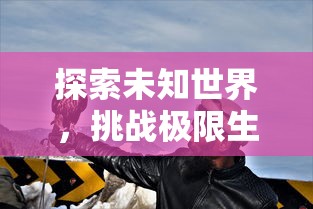 探索未知世界，挑战极限生